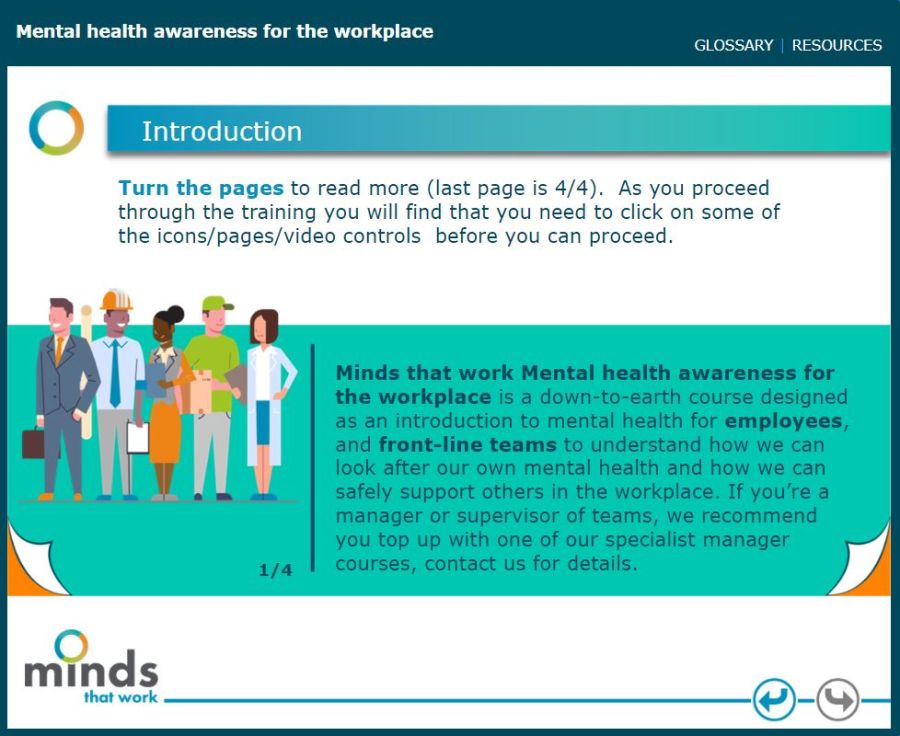 Mental health awareness for the workplace

GLOSSARY | RESOURCES

Introduction

Turn the pages to read more (last page is 4/4). As you proceed through the training you will find that you need to click on some of the icons/pages/video controls before you can proceed.

Minds that work Mental health awareness for the workplace is a down-to-earth course designed as an introduction to mental health for employees, and front-line teams to understand how we can look after our own mental health and how we can safely support others in the workplace. If you're a manager or supervisor of teams, we recommend you top up with one of our specialist manager courses, contact us for details.

1/4

minds
that work